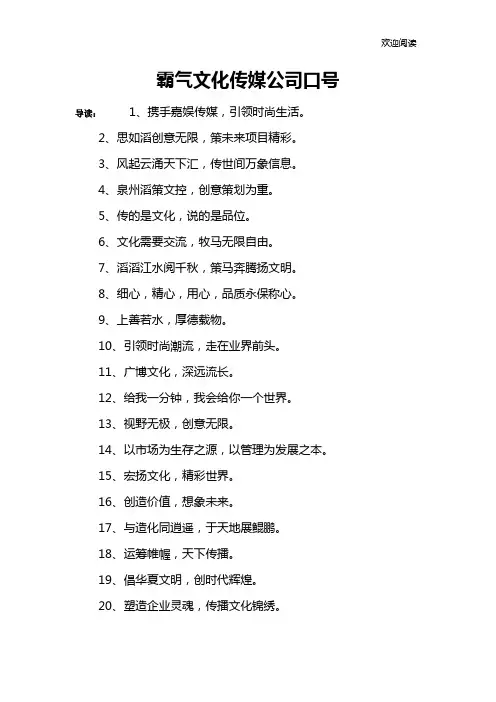 欢迎阅读

霸气文化传媒公司口号

导读： 1、携手嘉娱传媒，引领时尚生活。

2、思如滔创意无限，策未来项目精彩。

3、风起云涌天下汇，传世间万象信息。

4、泉州滔策文控，创意策划为重。

5、传的是文化，说的是品位。

6、文化需要交流，牧马无限自由。

7、滔滔江水阅千秋，策马奔腾扬文明。

8、细心，精心，用心，品质永保称心。

9、上善若水，厚德载物。

10、引领时尚潮流，走在业界前头。

11、广博文化，深远流长。

12、给我一分钟，我会给你一个世界。

13、视野无极，创意无限。

14、以市场为生存之源，以管理为发展之本。

15、宏扬文化，精彩世界。

16、创造价值，想象未来。

17、与造化同逍遥，于天地展鲲鹏。

18、运筹帷幄，天下传播。

19、倡华夏文明，创时代辉煌。

20、塑造企业灵魂，传播文化锦绣。